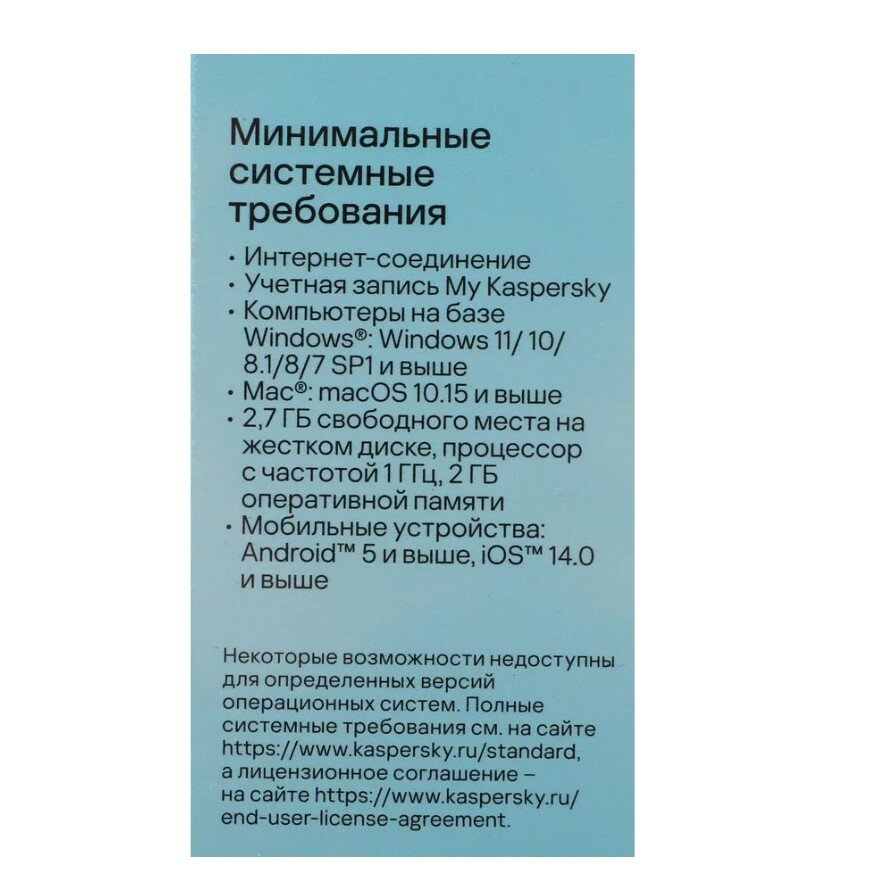 Минимальные системные требования

• Интернет-соединение
• Учетная запись My Kaspersky
• Компьютеры на базе Windows®: Windows 11/ 10/ 8.1/8/7 SP1 и выше
• Mac®: macOS 10.15 и выше
• 2,7 ГБ свободного места на жестком диске, процессор с частотой 1 ГГц, 2 ГБ оперативной памяти
• Мобильные устройства: Android™ 5 и выше, iOS™ 14.0 и выше

Некоторые возможности недоступны для определенных версий операционных систем. Полные системные требования см. на сайте https://www.kaspersky.ru/standard, а лицензионное соглашение – на сайте https://www.kaspersky.ru/end-user-license-agreement.